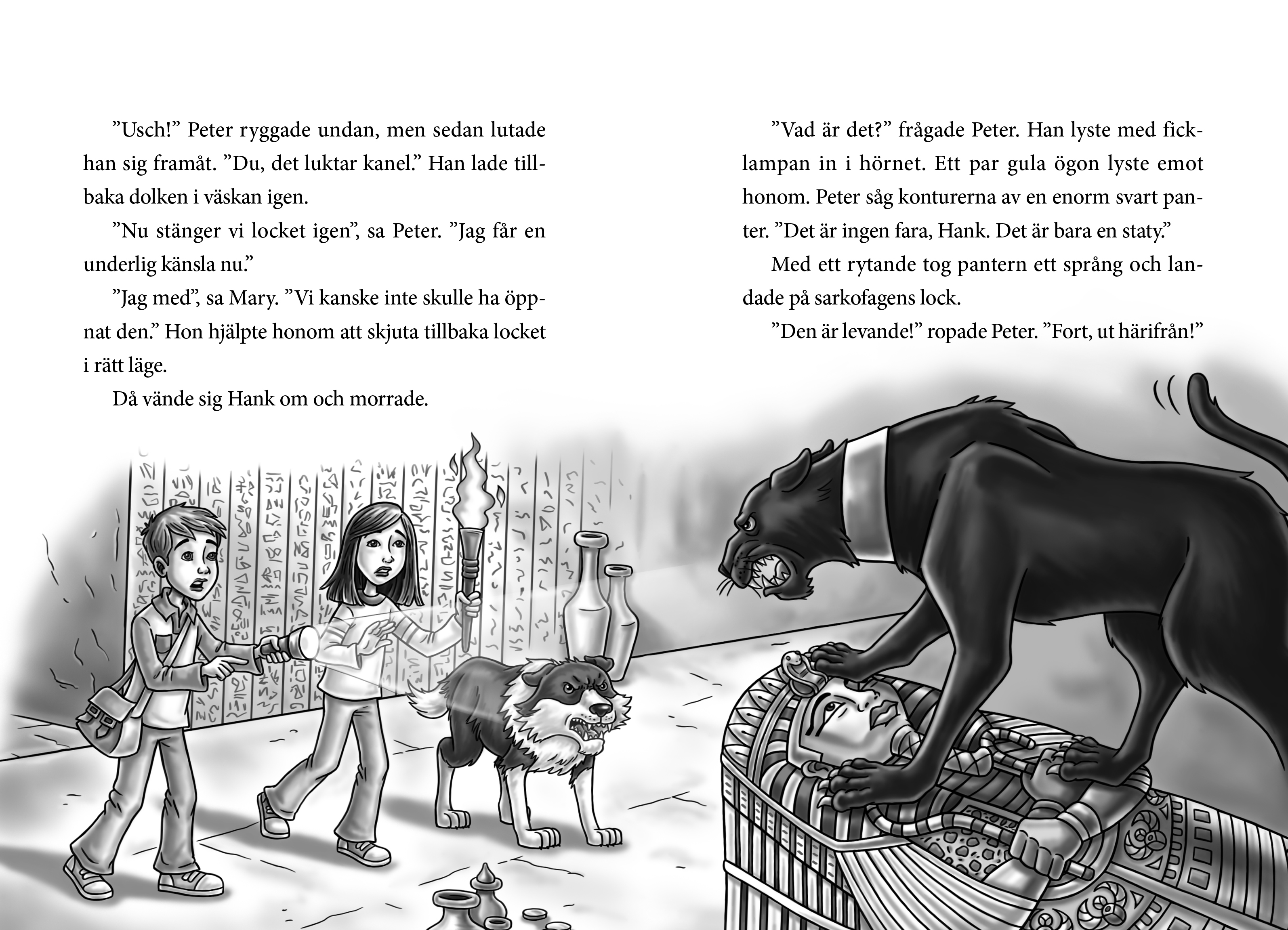 ”Usch!” Peter ryggade undan, men sedan lutade han sig framåt. ”Du, det luktar kanel.” Han lade tillbaka dolken i väskan igen.

”Nu stänger vi locket igen”, sa Peter. ”Jag får en underlig känsla nu.”

”Jag med”, sa Mary. ”Vi kanske inte skulle ha öppnat den.” Hon hjälpte honom att skjuta tillbaka locket i rätt läge.

Då vände sig Hank om och morrade.

”Vad är det?” frågade Peter. Han lyste med ficklampan in i hörnet. Ett par gula ögon lyste emot honom. Peter såg konturerna av en enorm svart panter. ”Det är ingen fara, Hank. Det är bara en staty.”

Med ett rytande tog pantern ett språng och landade på sarkofagens lock.

”Den är levande!” ropade Peter. ”Fort, ut härifrån!”